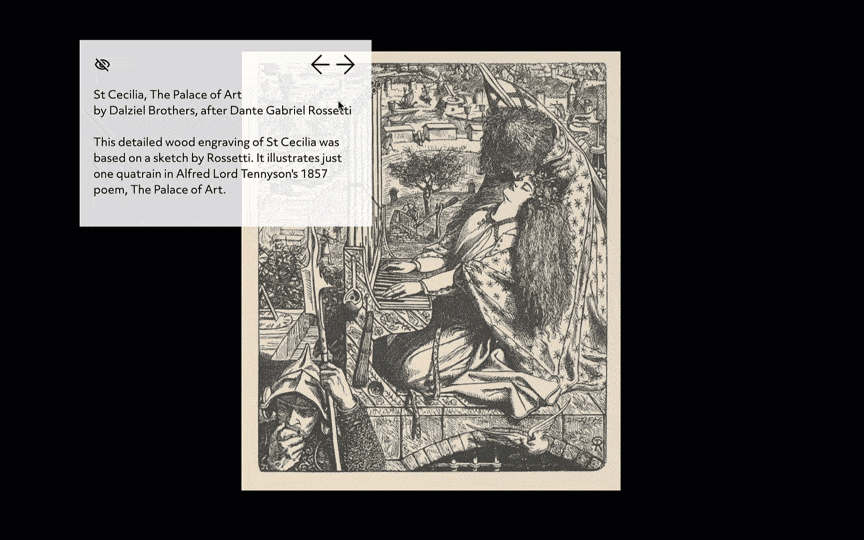 St Cecilia, The Palace of Art
by Dalziel Brothers, after Dante Gabriel Rossetti

This detailed wood engraving of St Cecilia was based on a sketch by Rossetti. It illustrates just one quatrain in Alfred Lord Tennyson's 1857 poem, The Palace of Art.